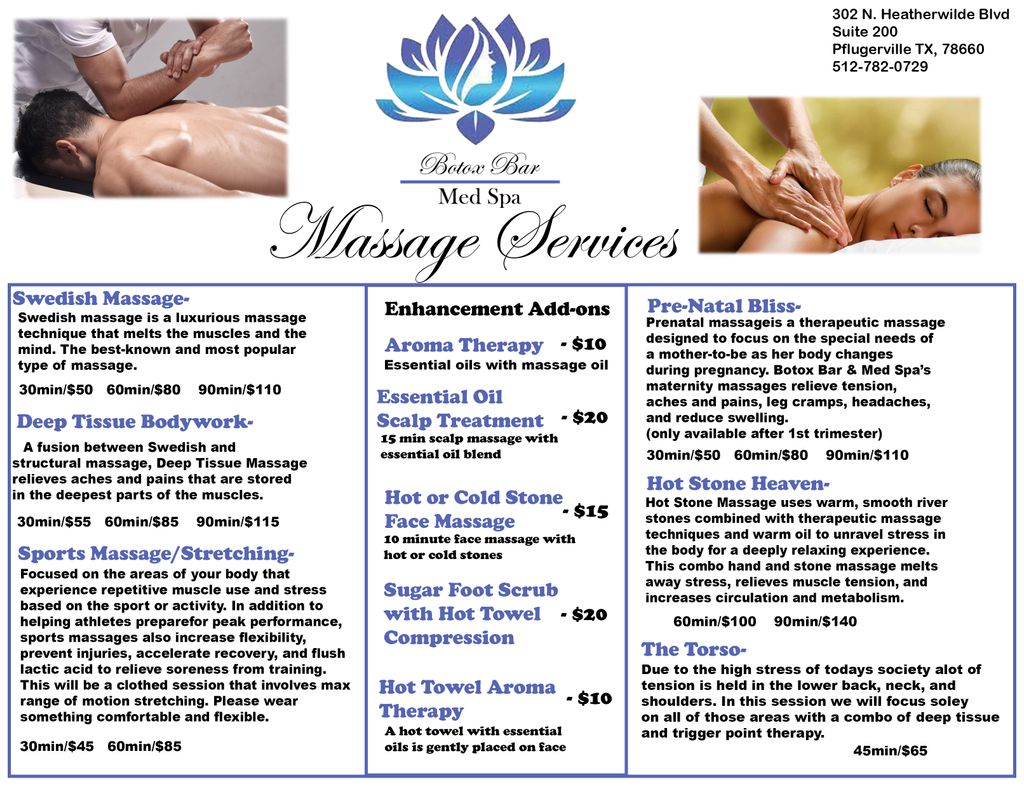 302 N. Heatherwilde Blvd
Suite 200
Pflugerville TX, 78660
512-782-0729

Botox Bar
Med Spa

Massage Services

Swedish Massage-
Swedish massage is a luxurious massage technique that melts the muscles and the mind. The best-known and most popular type of massage.

30min/$50 60min/$80 90min/$110

Deep Tissue Bodywork-
A fusion between Swedish and structural massage, Deep Tissue Massage relieves aches and pains that are stored in the deepest parts of the muscles.

30min/$55 60min/$85 90min/$115

Sports Massage/Stretching-
Focused on the areas of your body that experience repetitive muscle use and stress based on the sport or activity. In addition to helping athletes preparefor peak performance, sports massages also increase flexibility, prevent injuries, accelerate recovery, and flush lactic acid to relieve soreness from training. This will be a clothed session that involves max range of motion stretching. Please wear something comfortable and flexible.

30min/$45 60min/$85

Enhancement Add-ons

Aroma Therapy - $10
Essential oils with massage oil

Essential Oil Scalp Treatment - $20
15 min scalp massage with essential oil blend

Hot or Cold Stone Face Massage - $15
10 minute face massage with hot or cold stones

Sugar Foot Scrub with Hot Towel Compression - $20

Hot Towel Aroma Therapy - $10
A hot towel with essential oils is gently placed on face

Pre-Natal Bliss-
Prenatal massageis a therapeutic massage designed to focus on the special needs of a mother-to-be as her body changes during pregnancy. Botox Bar & Med Spa's maternity massages relieve tension, aches and pains, leg cramps, headaches, and reduce swelling.
(only available after 1st trimester)

30min/$50 60min/$80 90min/$110

Hot Stone Heaven-
Hot Stone Massage uses warm, smooth river stones combined with therapeutic massage techniques and warm oil to unravel stress in the body for a deeply relaxing experience. This combo hand and stone massage melts away stress, relieves muscle tension, and increases circulation and metabolism.

60min/$100 90min/$140

The Torso-
Due to the high stress of todays society alot of tension is held in the lower back, neck, and shoulders. In this session we will focus soley on all of those areas with a combo of deep tissue and trigger point therapy.

45min/$65